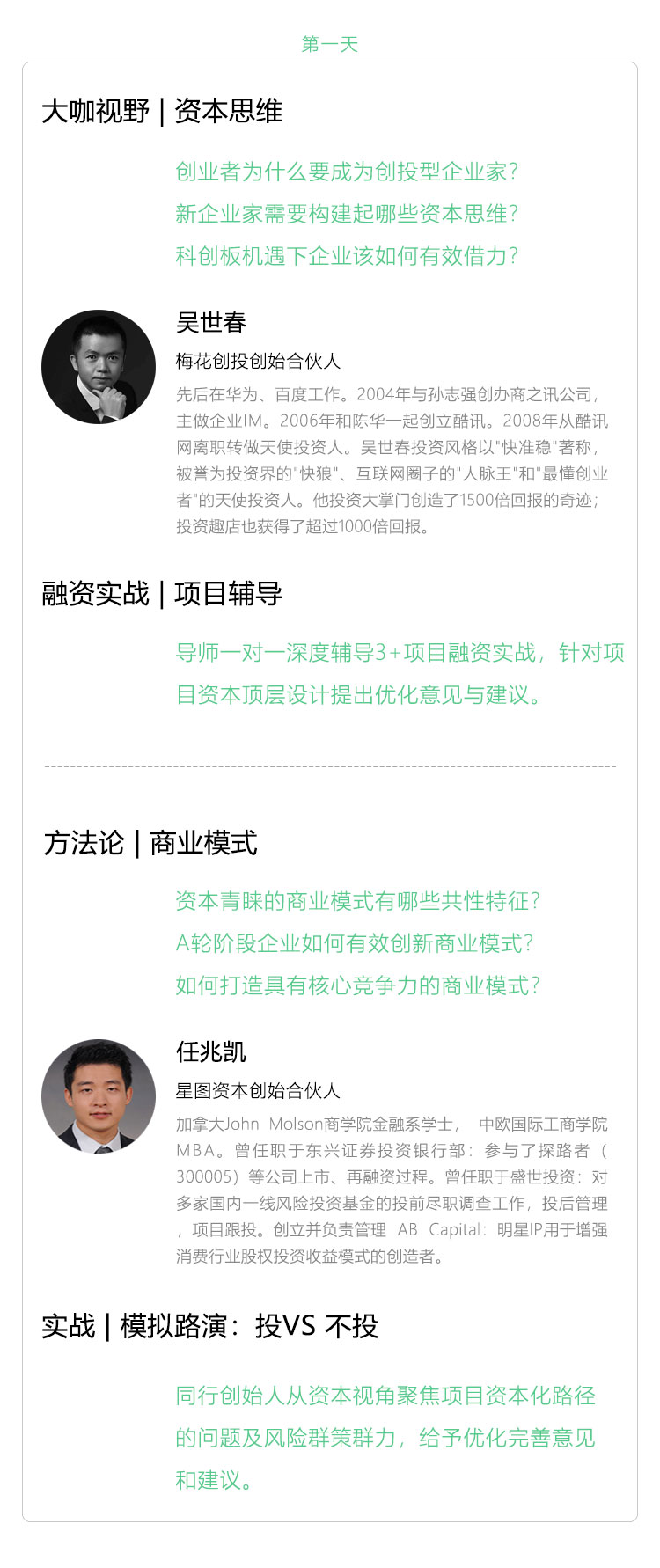 第一天

大咖视野 | 资本思维

创业者为什么要成为创投型企业家?
新企业家需要构建起哪些资本思维?
科创板机遇下企业该如何有效借力?

吴世春
梅花创投创始合伙人
先后在华为、百度工作。2004年与孙志强创办商之讯公司，主做企业IM。2006年和陈华一起创立酷讯。2008年从酷讯网离职转做天使投资人。吴世春投资风格以"快准稳"著称，被誉为投资界的"快狼"、互联网圈子的"人脉王"和"最懂创业者"的天使投资人。他投资大掌门创造了1500倍回报的奇迹;投资趣店也获得了超过1000倍回报。

融资实战 | 项目辅导

导师一对一深度辅导3+项目融资实战，针对项目资本顶层设计提出优化意见与建议。

方法论 | 商业模式

资本青睐的商业模式有哪些共性特征?
A轮阶段企业如何有效创新商业模式?
如何打造具有核心竞争力的商业模式?

任兆凯
星图资本创始合伙人
加拿大John Molson商学院金融系学士， 中欧国际工商学院MBA。曾任职于东兴证券投资银行部：参与了探路者（300005）等公司上市、再融资过程。曾任职于盛世投资：对多家国内一线风险投资基金的投前尽职调查工作，投后管理，项目跟投。创立并负责管理 AB Capital：明星IP用于增强消费行业股权投资收益模式的创造者。

实战 | 模拟路演：投VS 不投

同行创始人从资本视角聚焦项目资本化路径的问题及风险群策群力，给予优化完善意见和建议。